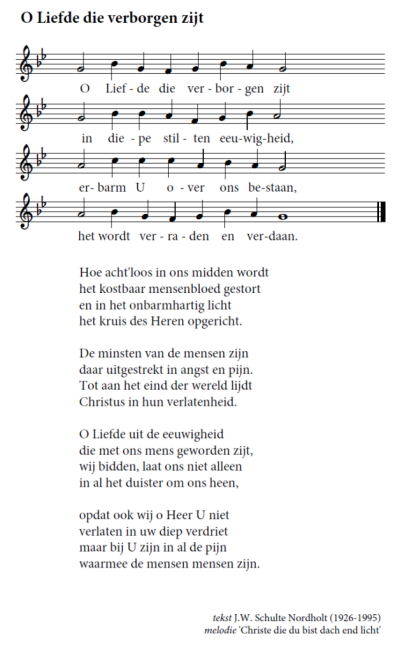 O Liefde die verborgen zijt

O Lief - de die ver - bor - gen zijt

in die - pe stil - ten eeu - wig - heid,

er - barm U o - ver ons be - staan,

het wordt ver - ra - den en ver - daan.

Hoe acht'loos in ons midden wordt
het kostbaar mensenbloed gestort
en in het onbarmhartig licht
het kruis des Heren opgericht.

De minsten van de mensen zijn
daar uitgestrekt in angst en pijn.
Tot aan het eind der wereld lijdt
Christus in hun verlatenheid.

O Liefde uit de eeuwigheid
die met ons mens geworden zijt,
wij bidden, laat ons niet alleen
in al het duister om ons heen,

opdat ook wij o Heer U niet
verlaten in uw diep verdriet
maar bij U zijn in al de pijn
waarmee de mensen mensen zijn.

tekst J.W. Schulte Nordholt (1926-1995)
melodie 'Christe die du bist dach end licht'